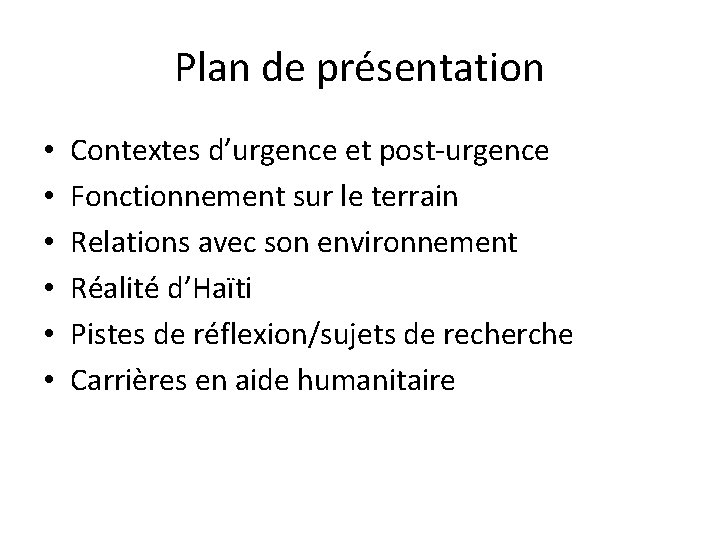 Plan de présentation

• Contextes d'urgence et post-urgence
• Fonctionnement sur le terrain
• Relations avec son environnement
• Réalité d'Haïti
• Pistes de réflexion/sujets de recherche
• Carrières en aide humanitaire